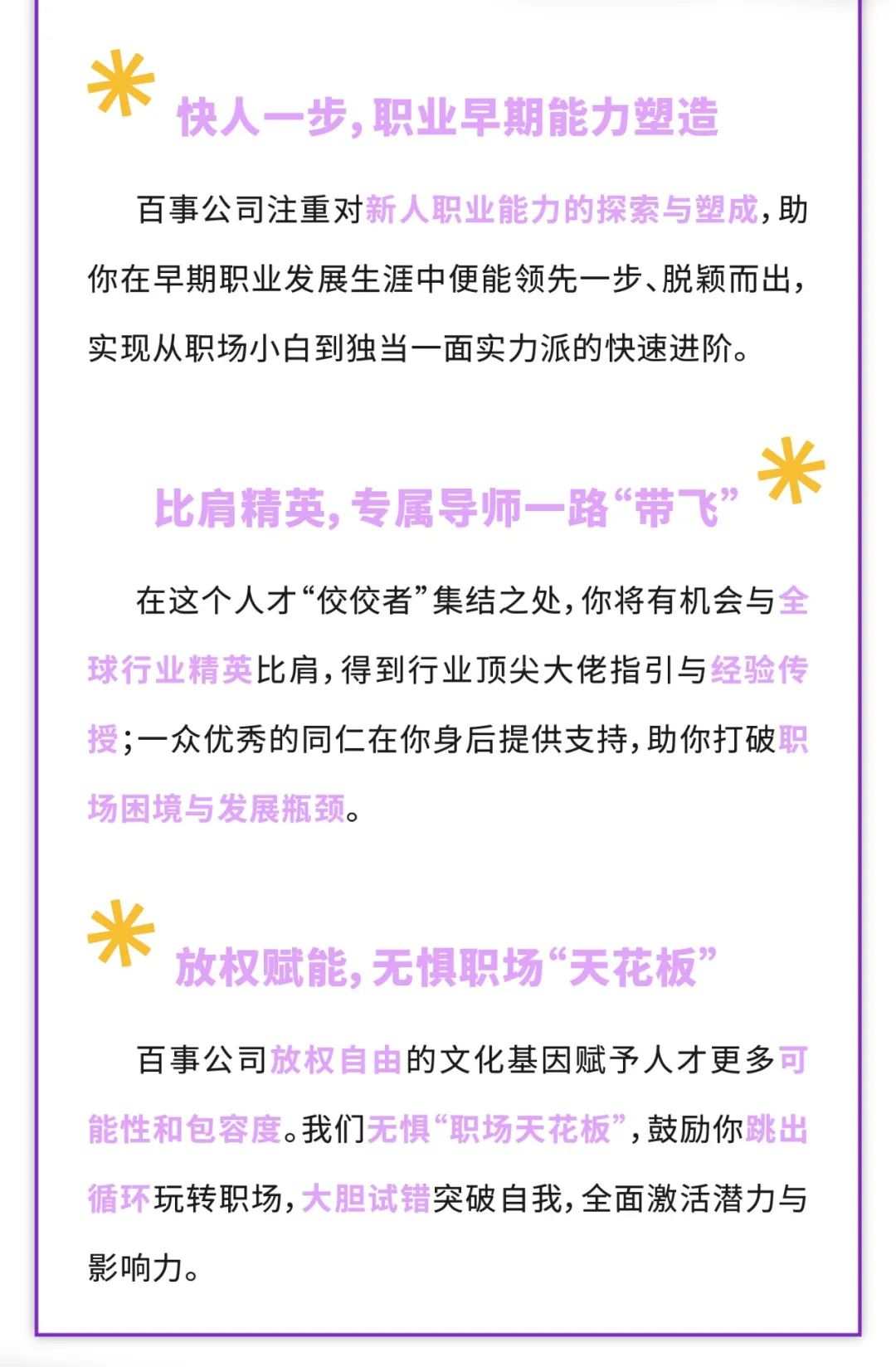 快人一步，职业早期能力塑造

百事公司注重对新人职业能力的探索与塑成，助你在早期职业发展生涯中便能领先一步、脱颖而出，实现从职场小白到独当一面实力派的快速进阶。

比肩精英，专属导师一路“带飞”

在这个人才“佼佼者”集结之处，你将有机会与全球行业精英比肩，得到行业顶尖大佬指引与经验传授；一众优秀的同仁在你身后提供支持，助你打破职场困境与发展瓶颈。

放权赋能，无惧职场“天花板”

百事公司放权自由的文化基因赋予人才更多可能性和包容度。我们无惧“职场天花板”，鼓励你跳出循环玩转职场，大胆试错突破自我，全面激活潜力与影响力。